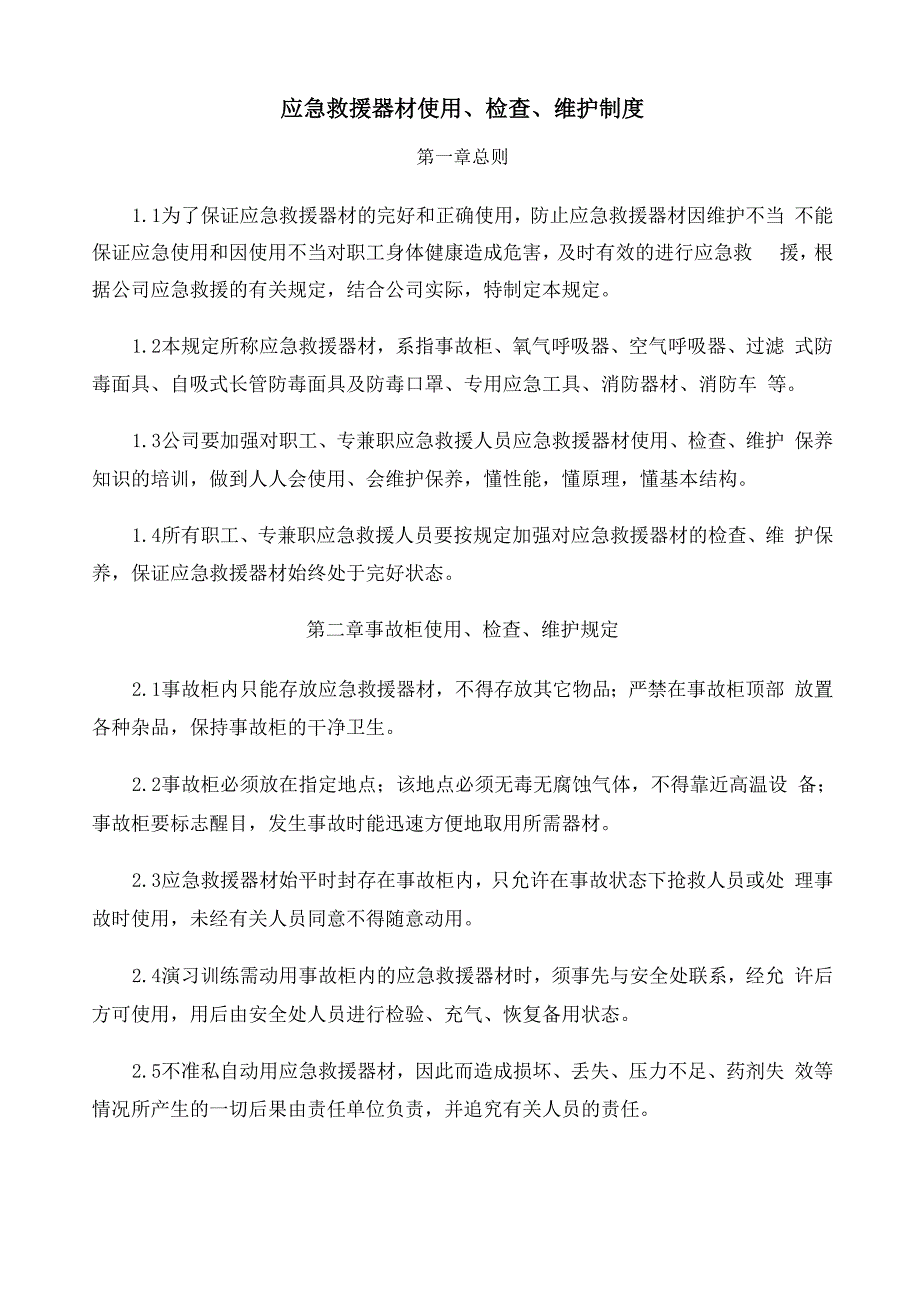 应急救援器材使用、检查、维护制度

第一章总则

1.1为了保证应急救援器材的完好和正确使用，防止应急救援器材因维护不当 不能保证应急使用和因使用不当对职工身体健康造成危害，及时有效的进行应急救 援，根据公司应急救援的有关规定，结合公司实际，特制定本规定。

1.2本规定所称应急救援器材，系指事故柜、氧气呼吸器、空气呼吸器、过滤 式防毒面具、自吸式长管防毒面具及防毒口罩、专用应急工具、消防器材、消防车 等。

1.3公司要加强对职工、专兼职应急救援人员应急救援器材使用、检查、维护 保养知识的培训，做到人人会使用、会维护保养，懂性能，懂原理，懂基本结构。

1.4所有职工、专兼职应急救援人员要按规定加强对应急救援器材的检查、维 护保养，保证应急救援器材始终处于完好状态。

第二章事故柜使用、检查、维护规定

2.1事故柜内只能存放应急救援器材，不得存放其它物品；严禁在事故柜顶部 放置各种杂品，保持事故柜的干净卫生。

2.2事故柜必须放在指定地点；该地点必须无毒无腐蚀气体，不得靠近高温设 备；事故柜要标志醒目，发生事故时能迅速方便地取用所需器材。

2.3应急救援器材始平时封存在事故柜内，只允许在事故状态下抢救人员或处 理事故时使用，未经有关人员同意不得随意动用。

2.4演习训练需动用事故柜内的应急救援器材时，须事先与安全处联系，经允 许后方可使用，用后由安全处人员进行检验、充气、恢复备用状态。

2.5不准私自动用应急救援器材，因此而造成损坏、丢失、压力不足、药剂失 效等情况所产生的一切后果由责任单位负责，并追究有关人员的责任。